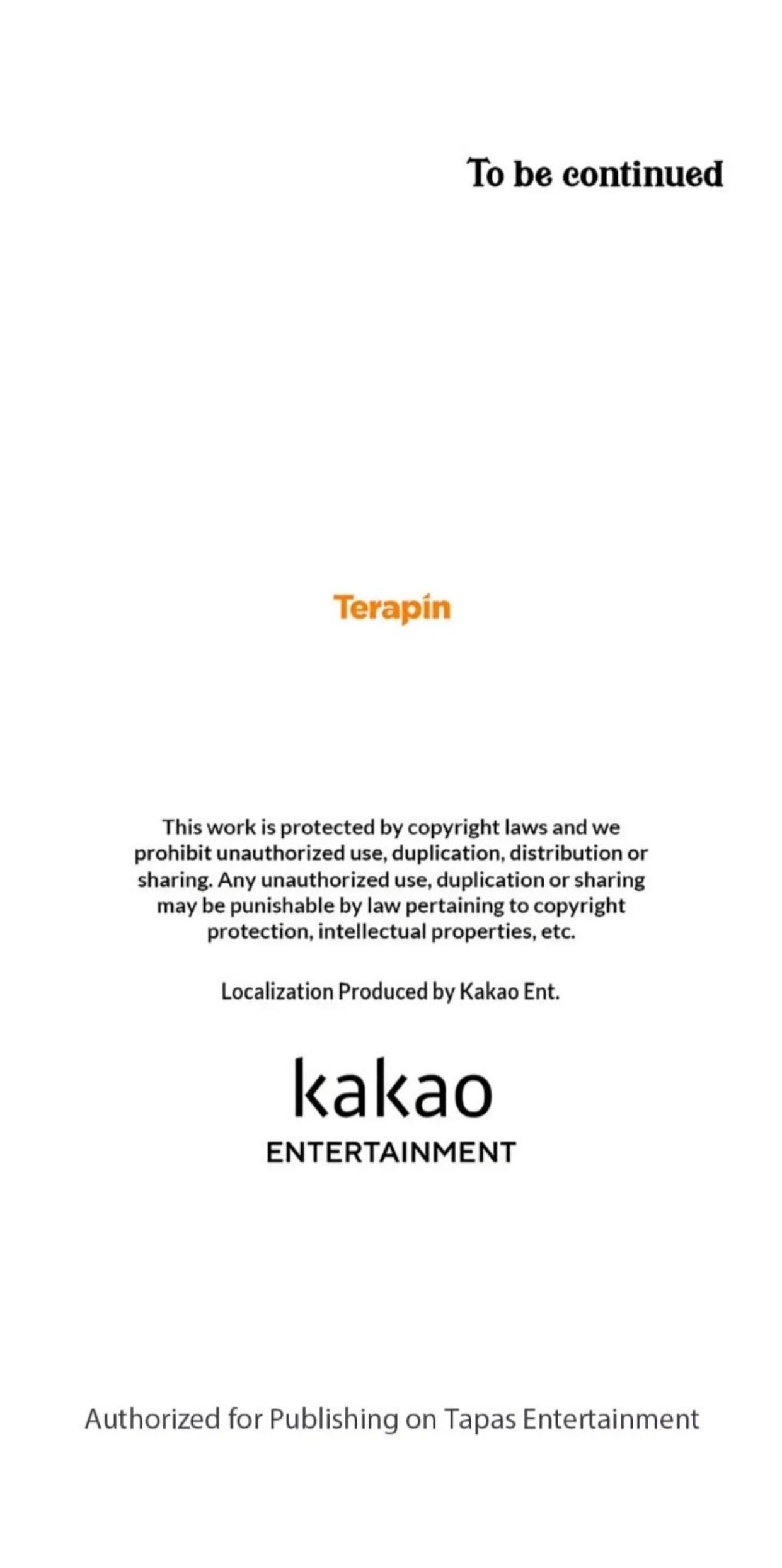 To be continued

Terapin

This work is protected by copyright laws and we prohibit unauthorized use, duplication, distribution or sharing. Any unauthorized use, duplication or sharing may be punishable by law pertaining to copyright protection, intellectual properties, etc.

Localization Produced by Kakao Ent.

kakao
ENTERTAINMENT

Authorized for Publishing on Tapas Entertainment